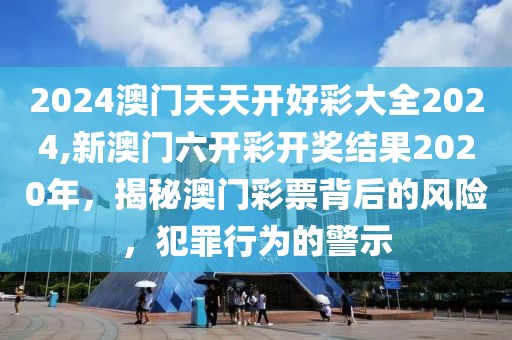 2024澳门天天开好彩大全2024,新澳门六开彩开奖结果2020年，揭秘澳门彩票背后的风险，犯罪行为的警示